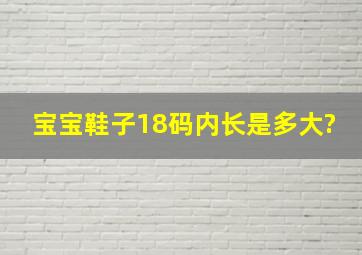 宝宝鞋子18码内长是多大?